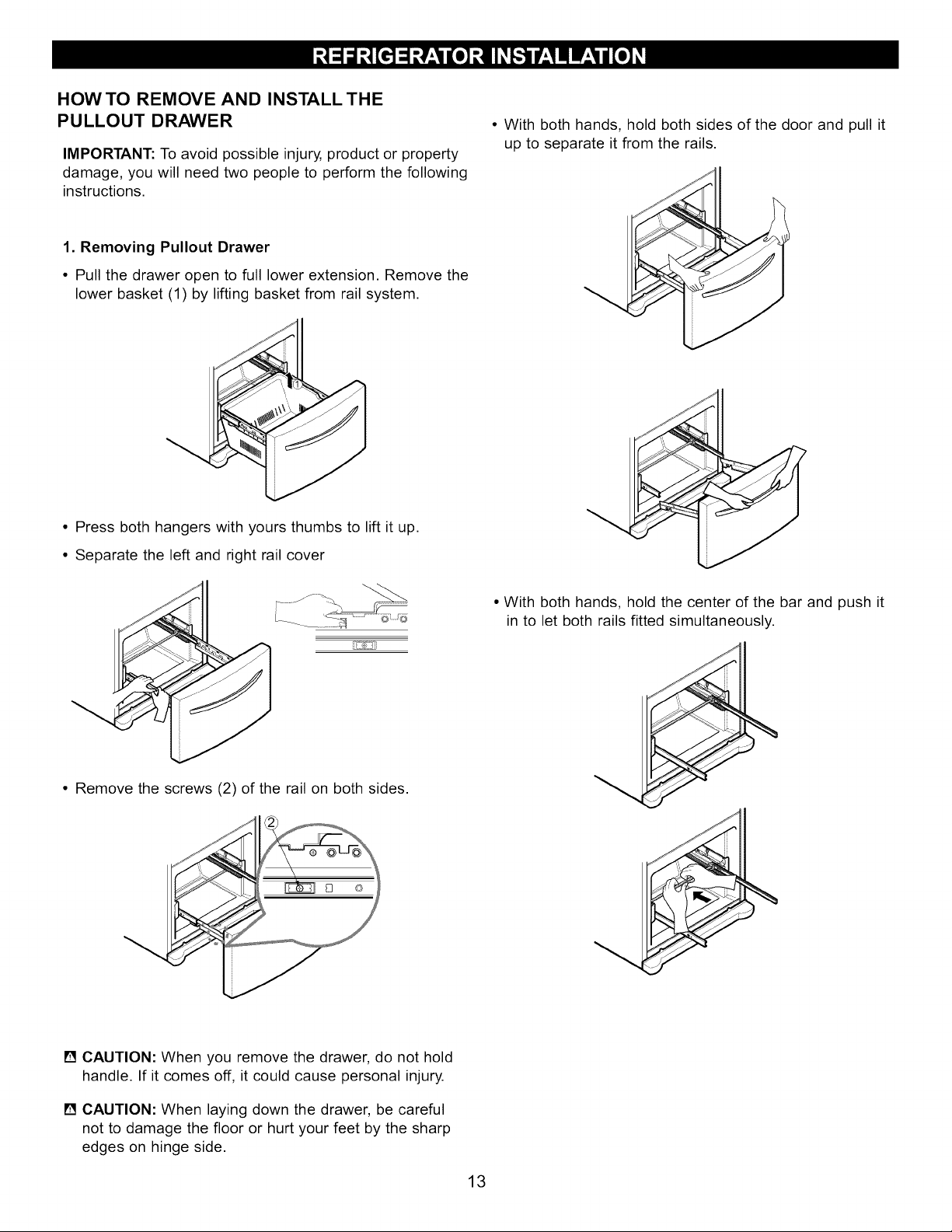 REFRIGERATOR INSTALLATION

HOW TO REMOVE AND INSTALL THE PULLOUT DRAWER

IMPORTANT: To avoid possible injury, product or property damage, you will need two people to perform the following instructions.

1. Removing Pullout Drawer

• Pull the drawer open to full lower extension. Remove the lower basket (1) by lifting basket from rail system.

1

• Press both hangers with yours thumbs to lift it up.

• Separate the left and right rail cover

• Remove the screws (2) of the rail on both sides.

2

CAUTION: When you remove the drawer, do not hold handle. If it comes off, it could cause personal injury.

CAUTION: When laying down the drawer, be careful not to damage the floor or hurt your feet by the sharp edges on hinge side.

• With both hands, hold both sides of the door and pull it up to separate it from the rails.

• With both hands, hold the center of the bar and push it in to let both rails fitted simultaneously.

13